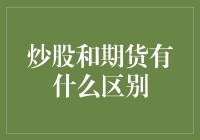 炒股和期货有什么区别